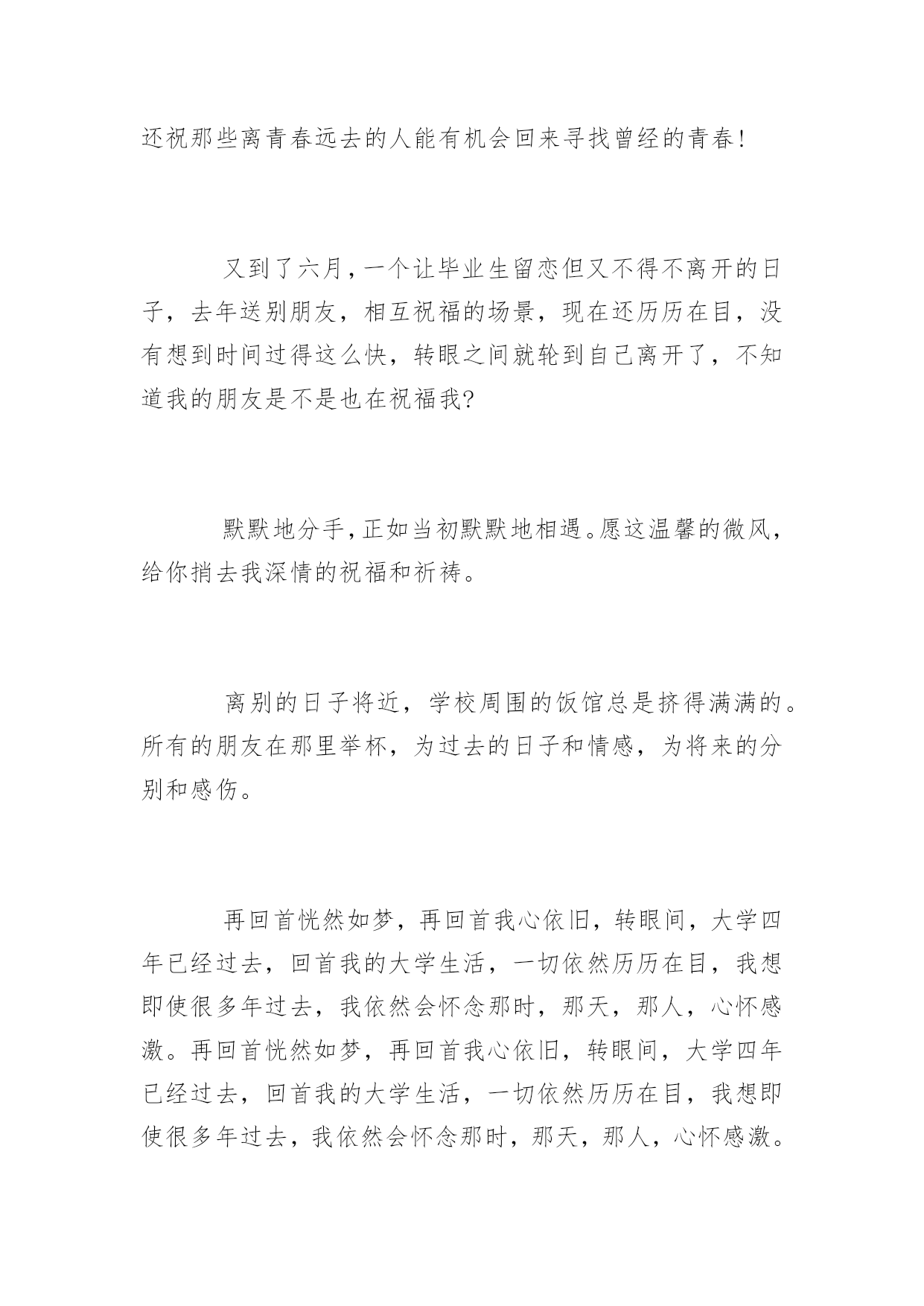 还祝那些离青春远去的人能有机会回来寻找曾经的青春!

又到了六月,一个让毕业生留恋但又不得不离开的日子，去年送别朋友，相互祝福的场景，现在还历历在目，没有想到时间过得这么快，转眼之间就轮到自己离开了，不知道我的朋友是不是也在祝福我?

默默地分手,正如当初默默地相遇。愿这温馨的微风,给你捎去我深情的祝福和祈祷。

离别的日子将近，学校周围的饭馆总是挤得满满的。所有的朋友在那里举杯，为过去的日子和情感，为将来的分别和感伤。

再回首恍然如梦，再回首我心依旧，转眼间，大学四年已经过去，回首我的大学生活，一切依然历历在目，我想即使很多年过去，我依然会怀念那时，那天，那人，心怀感激。再回首恍然如梦，再回首我心依旧，转眼间，大学四年已经过去，回首我的大学生活，一切依然历历在目，我想即使很多年过去，我依然会怀念那时，那天，那人，心怀感激。